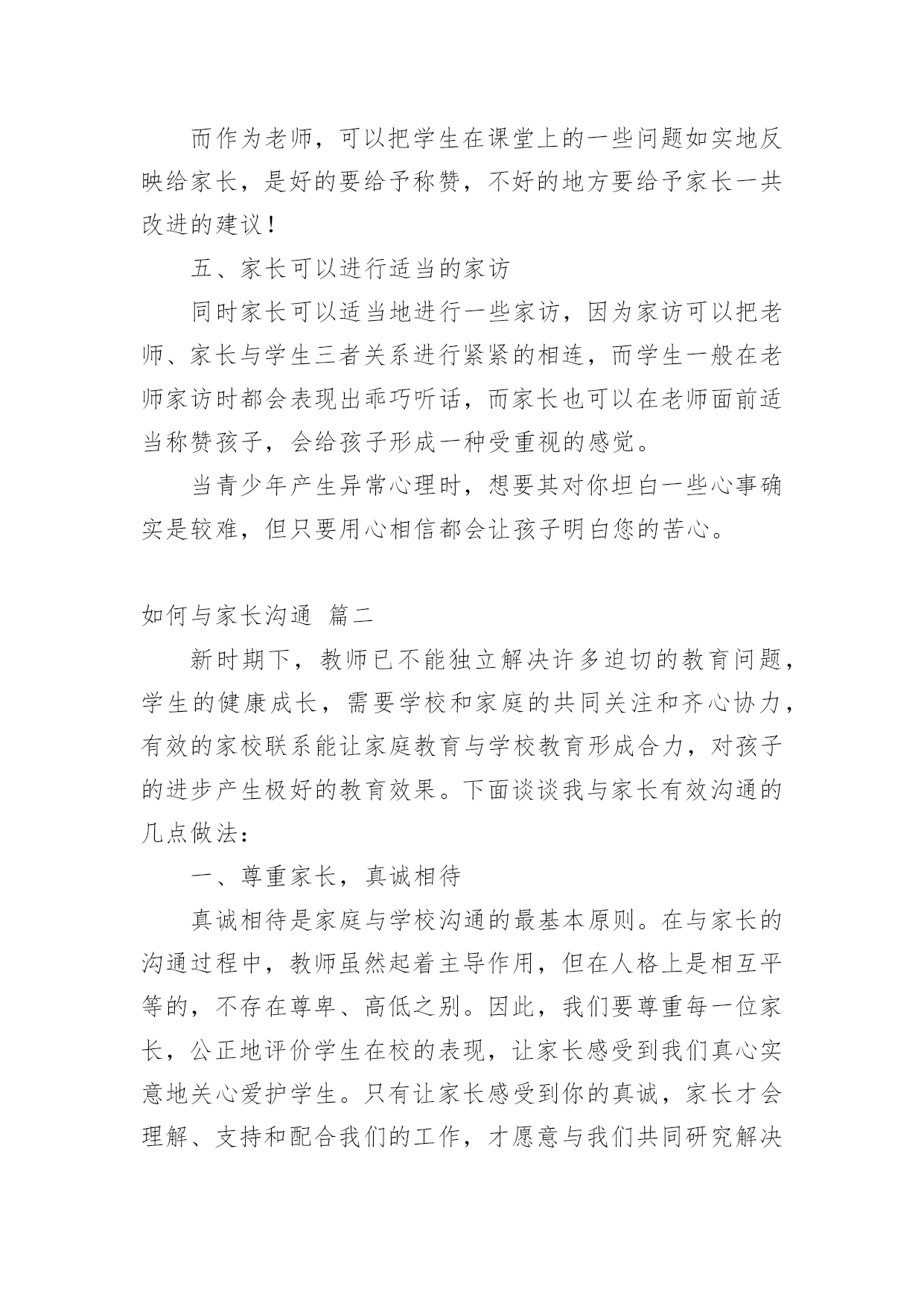 而作为老师，可以把学生在课堂上的一些问题如实地反映给家长，是好的要给予称赞，不好的地方要给予家长一共改进的建议！

五、家长可以进行适当的家访

同时家长可以适当地进行一些家访，因为家访可以把老师、家长与学生三者关系进行紧紧的相连，而学生一般在老师家访时都会表现出乖巧听话，而家长也可以在老师面前适当称赞孩子，会给孩子形成一种受重视的感觉。

当青少年产生异常心理时，想要其对你坦白一些心事确实是较难，但只要用心相信都会让孩子明白您的苦心。

如何与家长沟通 篇二

新时期下，教师已不能独立解决许多迫切的教育问题，学生的健康成长，需要学校和家庭的共同关注和齐心协力，有效的家校联系能让家庭教育与学校教育形成合力，对孩子的进步产生极好的教育效果。下面谈谈我与家长有效沟通的几点做法：

一、尊重家长，真诚相待

真诚相待是家庭与学校沟通的最基本原则。在与家长的沟通过程中，教师虽然起着主导作用，但在人格上是相互平等的，不存在尊卑、高低之别。因此，我们要尊重每一位家长，公正地评价学生在校的表现，让家长感受到我们真心实意地关心爱护学生。只有让家长感受到你的真诚，家长才会理解、支持和配合我们的工作，才愿意与我们共同研究解决